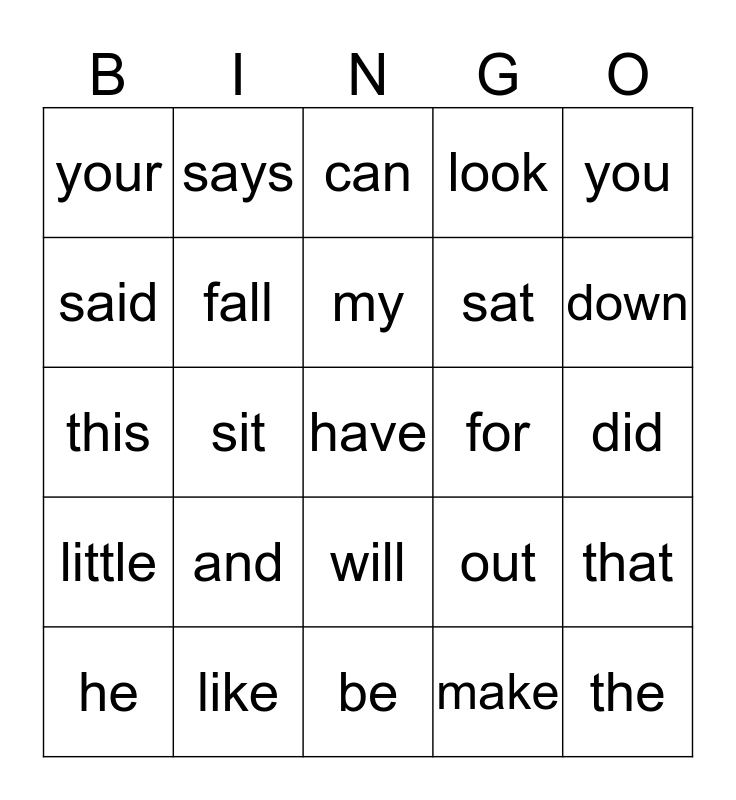 | B | I | N | G | O |
|---|---|---|---|---|
| your | says | can | look | you |
| said | fall | my | sat | down |
| this | sit | have | for | did |
| little | and | will | out | that |
| he | like | be | make | the |